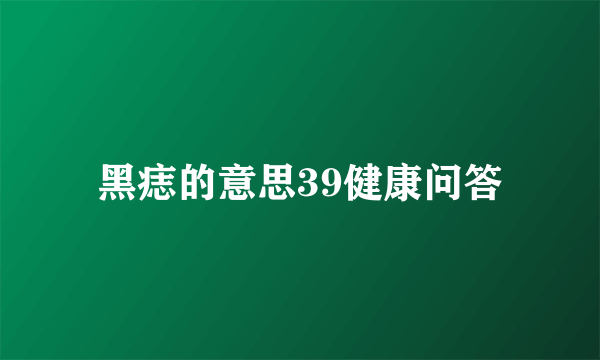 黑痣的意思39健康问答